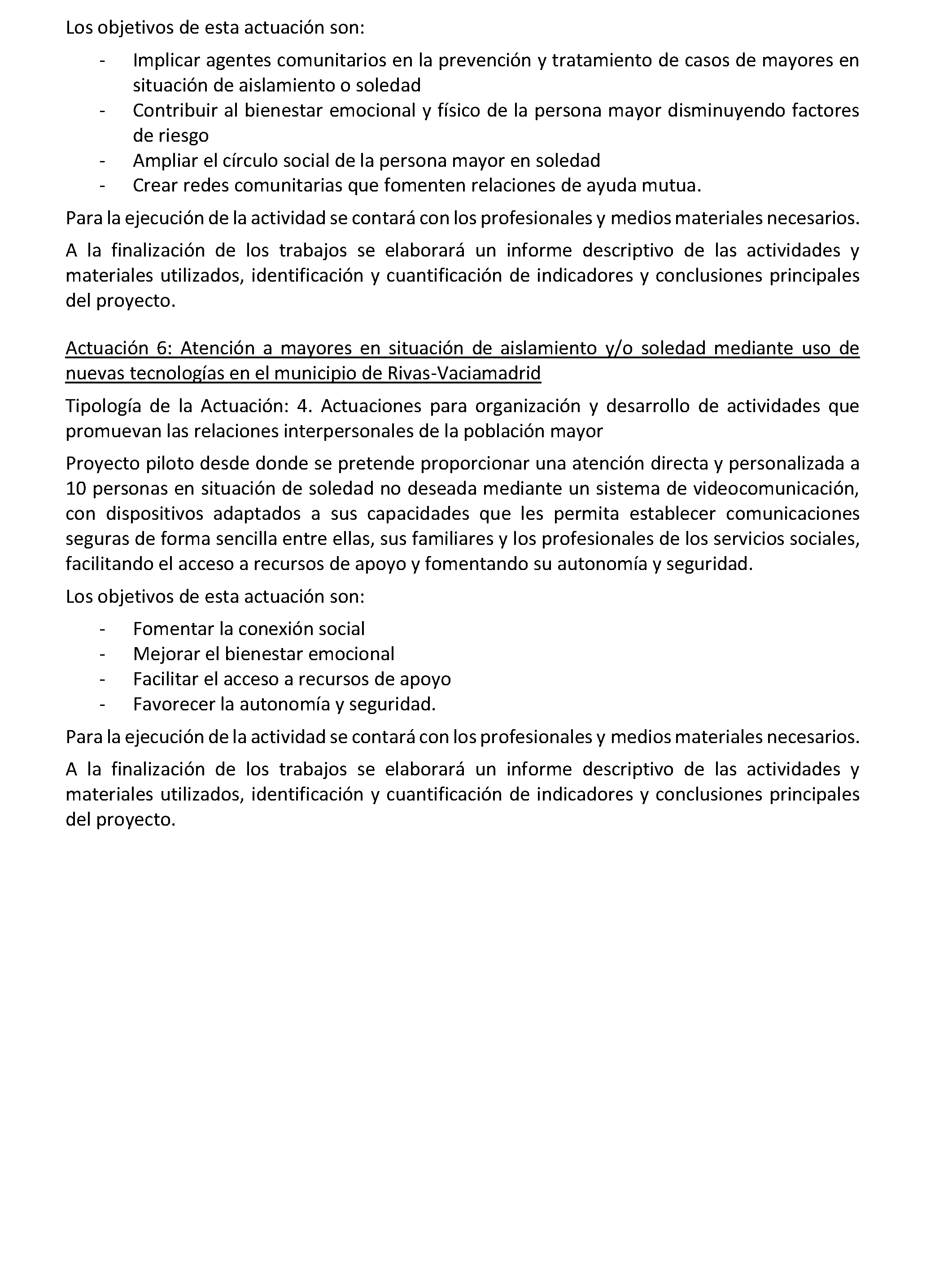 Los objetivos de esta actuación son:

- Implicar agentes comunitarios en la prevención y tratamiento de casos de mayores en situación de aislamiento o soledad
- Contribuir al bienestar emocional y físico de la persona mayor disminuyendo factores de riesgo
- Ampliar el círculo social de la persona mayor en soledad
- Crear redes comunitarias que fomenten relaciones de ayuda mutua.

Para la ejecución de la actividad se contará con los profesionales y medios materiales necesarios.

A la finalización de los trabajos se elaborará un informe descriptivo de las actividades y materiales utilizados, identificación y cuantificación de indicadores y conclusiones principales del proyecto.

Actuación 6: Atención a mayores en situación de aislamiento y/o soledad mediante uso de nuevas tecnologías en el municipio de Rivas-Vaciamadrid

Tipología de la Actuación: 4. Actuaciones para organización y desarrollo de actividades que promuevan las relaciones interpersonales de la población mayor

Proyecto piloto desde donde se pretende proporcionar una atención directa y personalizada a 10 personas en situación de soledad no deseada mediante un sistema de videocomunicación, con dispositivos adaptados a sus capacidades que les permita establecer comunicaciones seguras de forma sencilla entre ellas, sus familiares y los profesionales de los servicios sociales, facilitando el acceso a recursos de apoyo y fomentando su autonomía y seguridad.

Los objetivos de esta actuación son:

- Fomentar la conexión social
- Mejorar el bienestar emocional
- Facilitar el acceso a recursos de apoyo
- Favorecer la autonomía y seguridad.

Para la ejecución de la actividad se contará con los profesionales y medios materiales necesarios.

A la finalización de los trabajos se elaborará un informe descriptivo de las actividades y materiales utilizados, identificación y cuantificación de indicadores y conclusiones principales del proyecto.